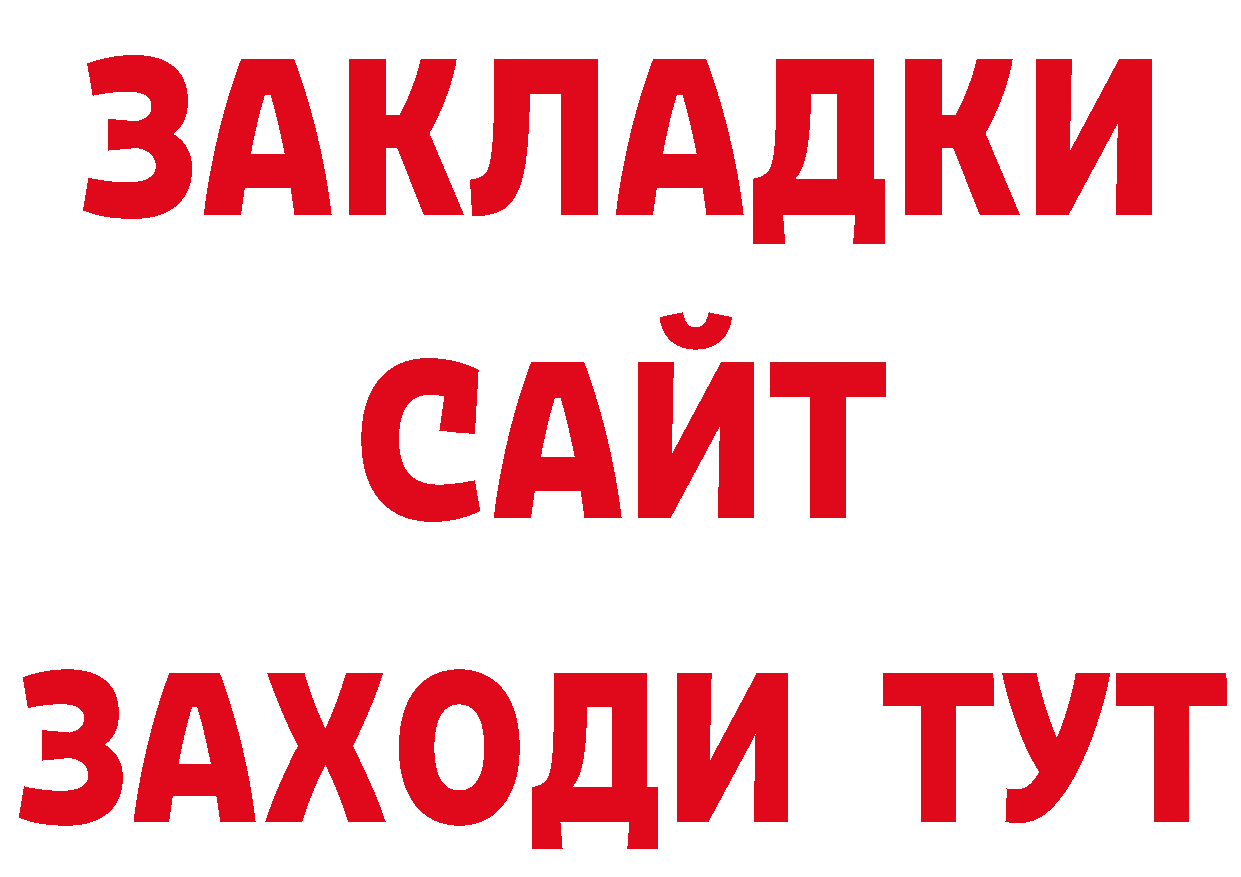 ЗАКЛАДКИ
САЙТ
ЗАХОДИ ТУТ